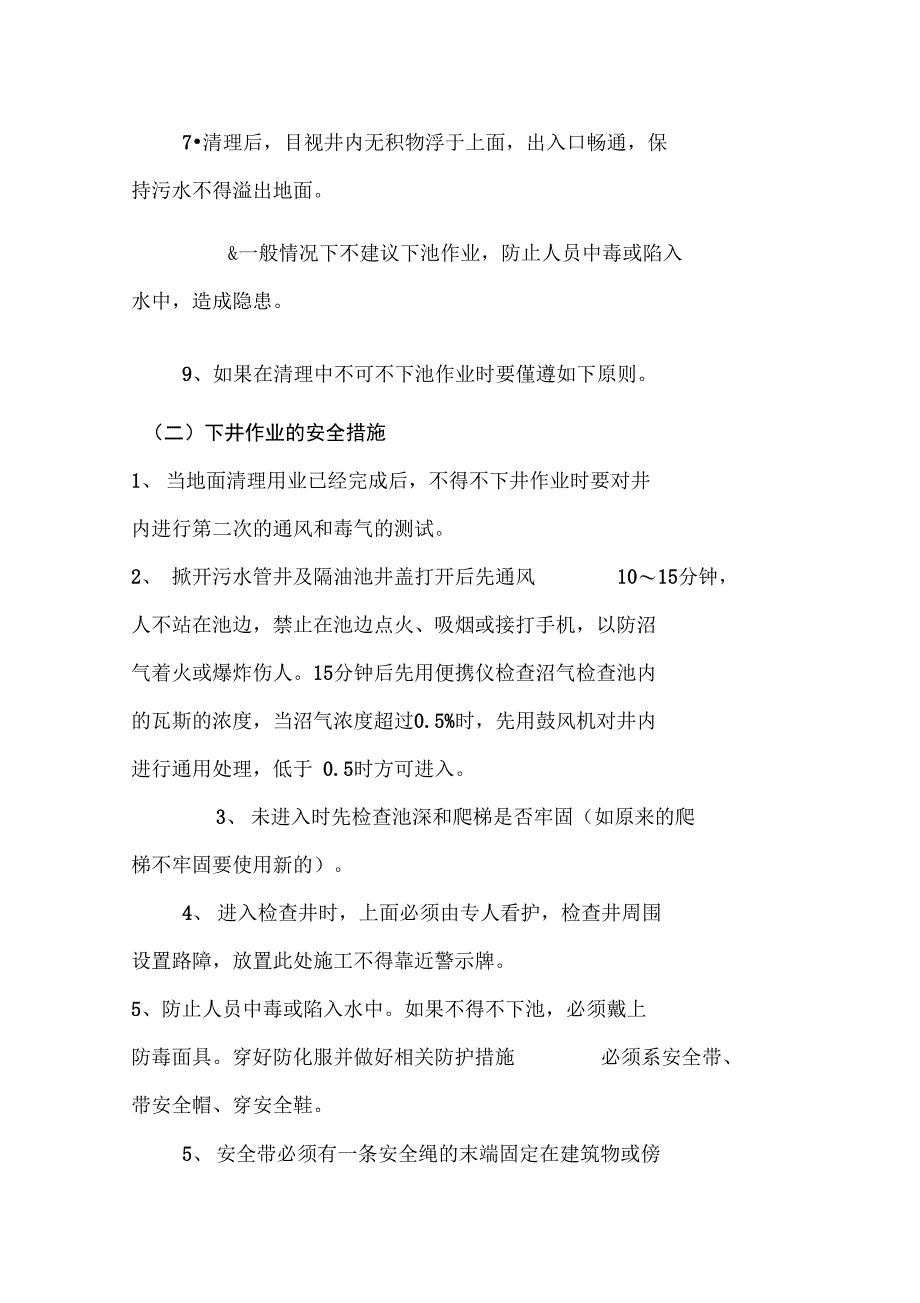 7•清理后，目视井内无积物浮于上面，出入口畅通，保持污水不得溢出地面。

&一般情况下不建议下池作业，防止人员中毒或陷入水中，造成隐患。

9、如果在清理中不可不下池作业时要僅遵如下原则。

（二）下井作业的安全措施

1、 当地面清理用业已经完成后，不得不下井作业时要对井内进行第二次的通风和毒气的测试。

2、 掀开污水管井及隔油池井盖打开后先通风 10～15分钟，人不站在池边，禁止在池边点火、吸烟或接打手机，以防沼气着火或爆炸伤人。15分钟后先用便携仪检查沼气检查池内的瓦斯的浓度，当沼气浓度超过0.5%时，先用鼓风机对井内进行通用处理，低于 0.5时方可进入。

3、 未进入时先检查池深和爬梯是否牢固（如原来的爬梯不牢固要使用新的）。

4、 进入检查井时，上面必须由专人看护，检查井周围设置路障，放置此处施工不得靠近警示牌。

5、防止人员中毒或陷入水中。如果不得不下池，必须戴上防毒面具。穿好防化服并做好相关防护措施 必须系安全带、带安全帽、穿安全鞋。

5、 安全带必须有一条安全绳的末端固定在建筑物或傍